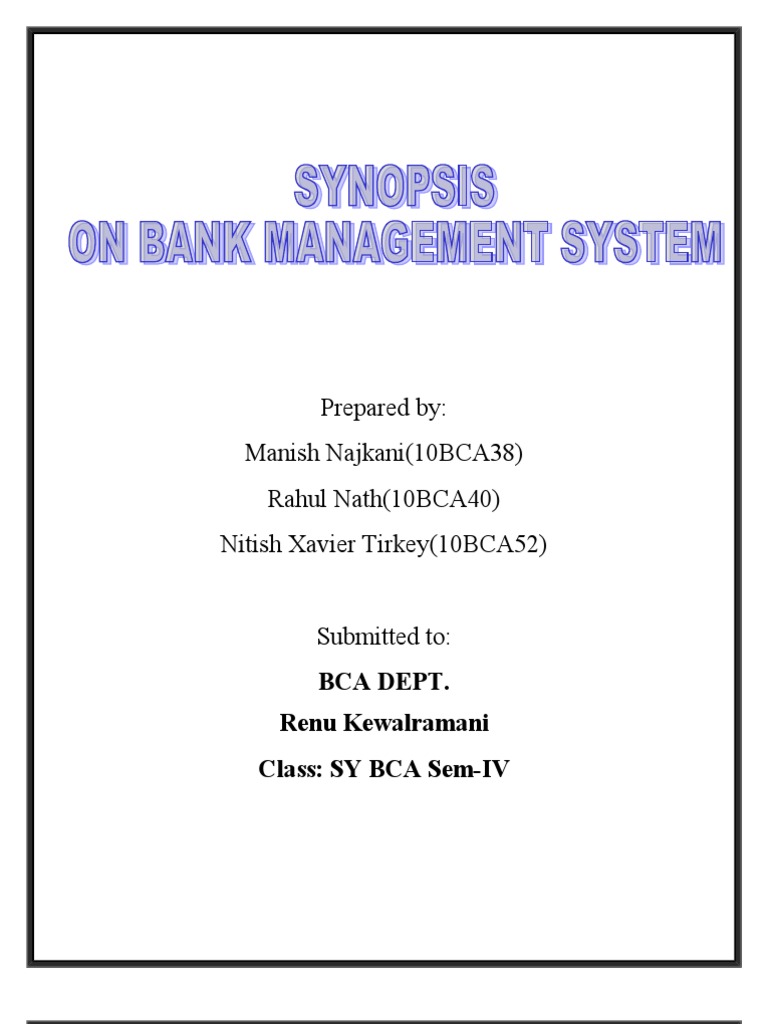 SYNOPSIS
ON BANK MANAGEMENT SYSTEM

Prepared by:
Manish Najkani(10BCA38)
Rahul Nath(10BCA40)
Nitish Xavier Tirkey(10BCA52)

Submitted to:
BCA DEPT.
Renu Kewalramani
Class: SY BCA Sem-IV